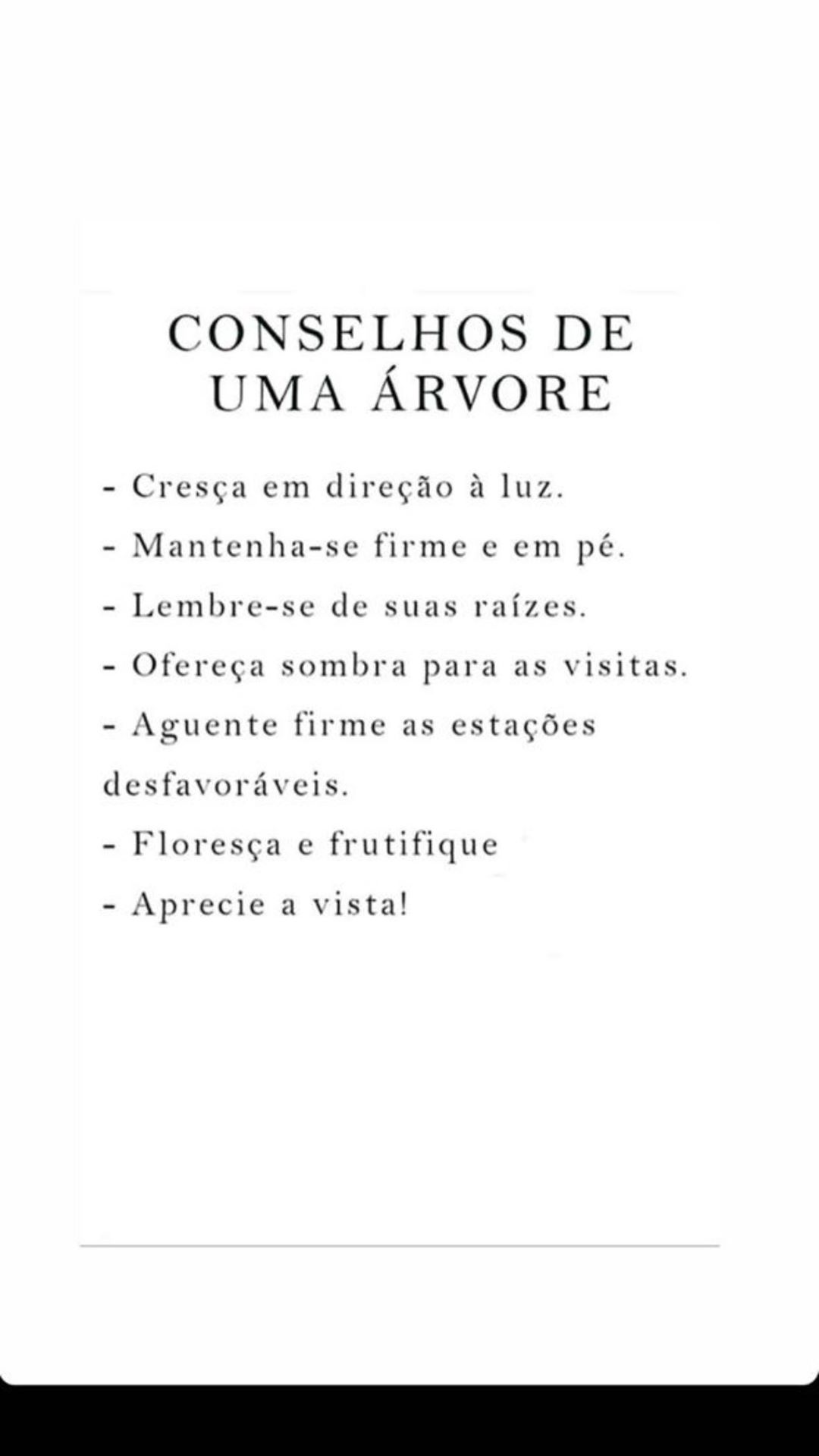 CONSELHOS DE UMA ÁRVORE

- Cresça em direção à luz.
- Mantenha-se firme e em pé.
- Lembre-se de suas raízes.
- Ofereça sombra para as visitas.
- Aguente firme as estações desfavoráveis.
- Floresça e frutifique
- Aprecie a vista!